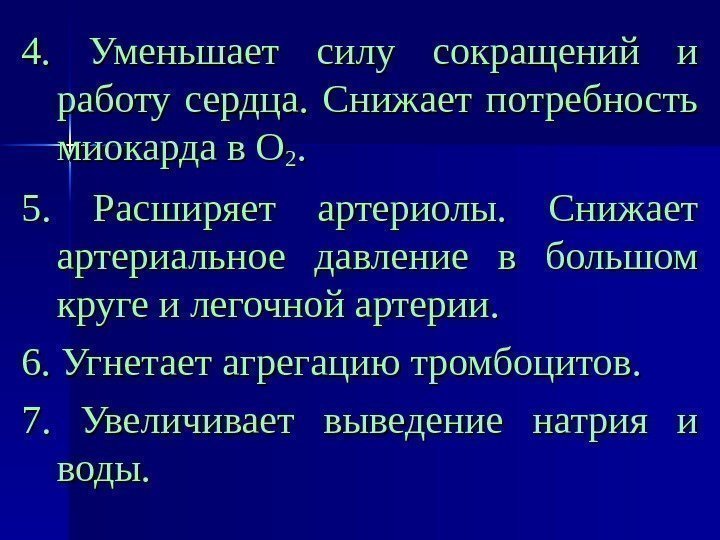 4. Уменьшает силу сокращений и работу сердца. Снижает потребность миокарда в $O_2$.

5. Расширяет артериолы. Снижает артериальное давление в большом круге и легочной артерии.

6. Угнетает агрегацию тромбоцитов.

7. Увеличивает выведение натрия и воды.